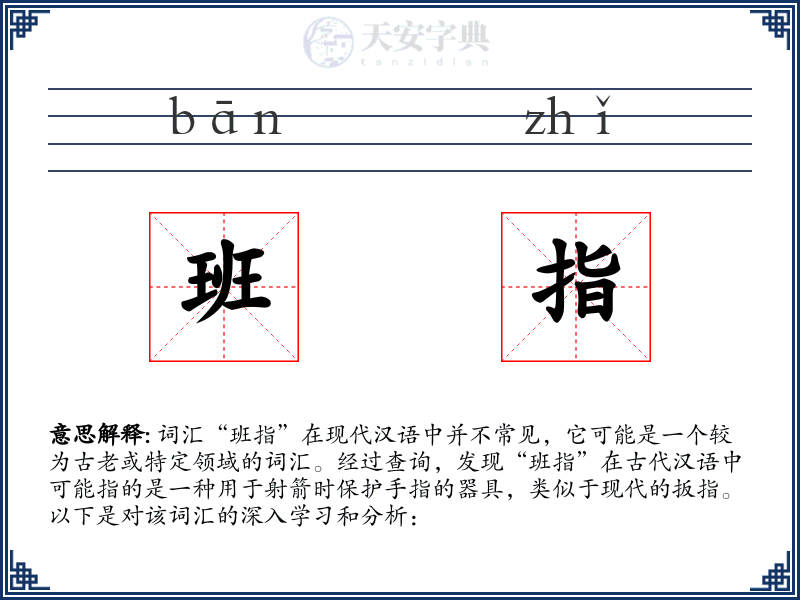 天安字典
tanzidian

bān zhǐ

班 指

意思解释: 词汇“班指”在现代汉语中并不常见，它可能是一个较为古老或特定领域的词汇。经过查询，发现“班指”在古代汉语中可能指的是一种用于射箭时保护手指的器具，类似于现代的扳指。以下是对该词汇的深入学习和分析：